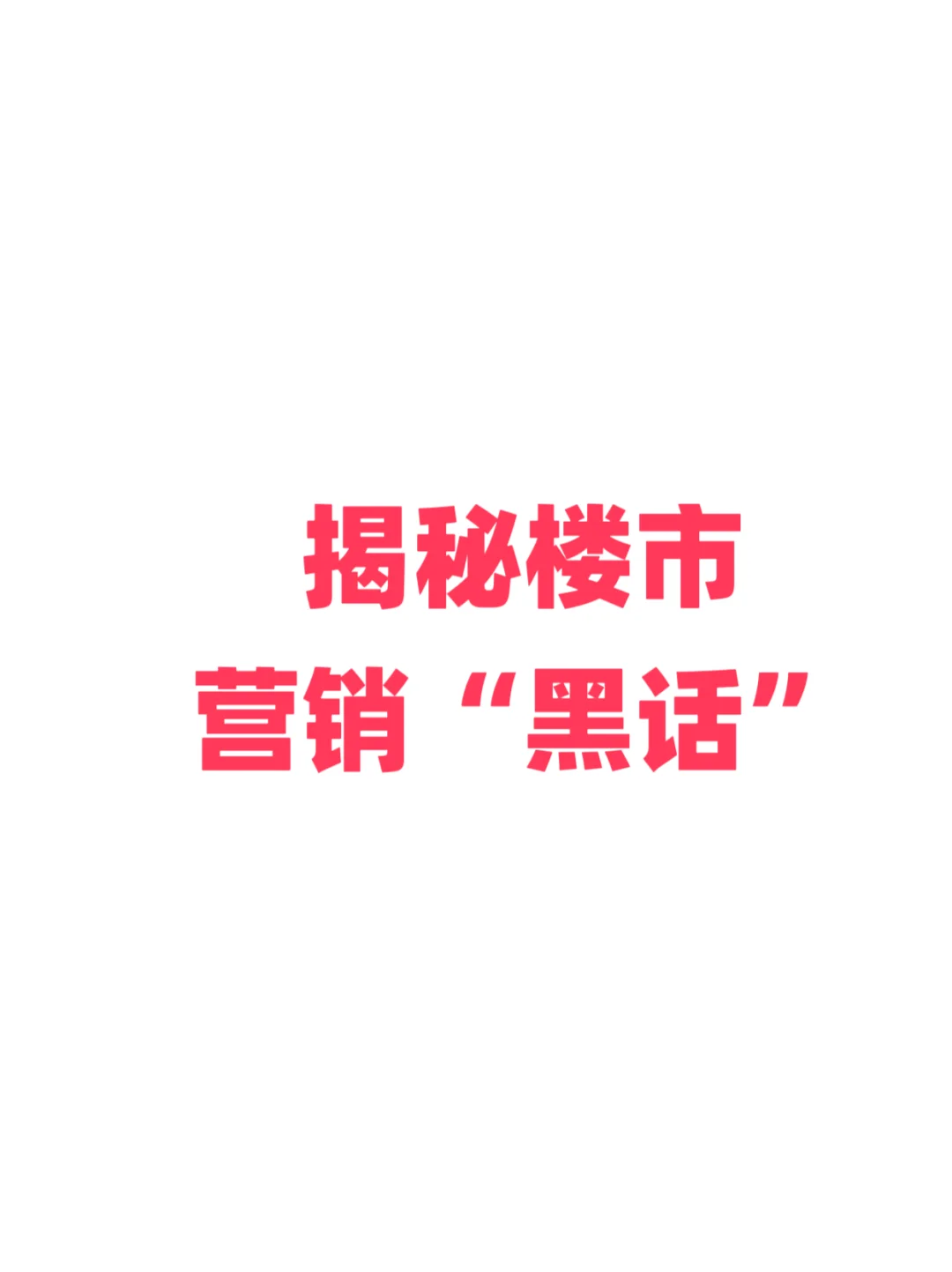 揭秘楼市
营销“黑话”